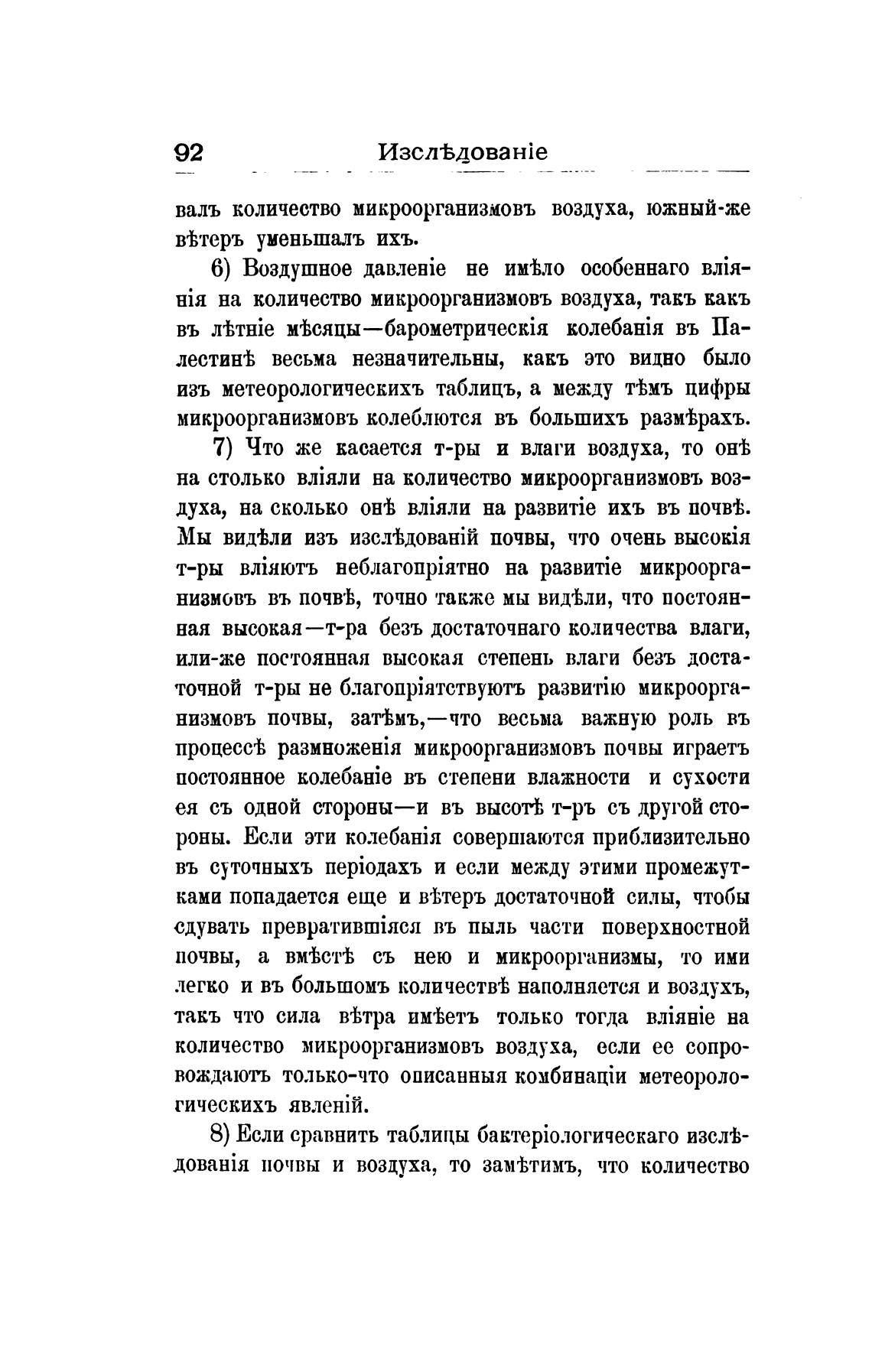 92 Изслѣдованіе

валъ количество микроорганизмовъ воздуха, южный-же вѣтеръ уменьшалъ ихъ.

6) Воздушное давленіе не имѣло особеннаго вліянія на количество микроорганизмовъ воздуха, такъ какъ въ лѣтніе мѣсяцы—барометрическія колебанія въ Палестинѣ весьма незначительны, какъ это видно было изъ метеорологическихъ таблицъ, а между тѣмъ цифры микроорганизмовъ колеблются въ большихъ размѣрахъ.

7) Что же касается т-ры и влаги воздуха, то онѣ на столько вліяли на количество микроорганизмовъ воздуха, на сколько онѣ вліяли на развитіе ихъ въ почвѣ. Мы видѣли изъ изслѣдованій почвы, что очень высокія т-ры вліяютъ неблагопріятно на развитіе микроорганизмовъ въ почвѣ, точно также мы видѣли, что постоянная высокая—т-ра безъ достаточнаго количества влаги, или-же постоянная высокая степень влаги безъ достаточной т-ры не благопріятствуютъ развитію микроорганизмовъ почвы, затѣмъ,—что весьма важную роль въ процессѣ размноженія микроорганизмовъ почвы играетъ постоянное колебаніе въ степени влажности и сухости ея съ одной стороны—и въ высотѣ т-ръ съ другой стороны. Если эти колебанія совершаются приблизительно въ суточныхъ періодахъ и если между этими промежутками попадается еще и вѣтеръ достаточной силы, чтобы сдувать превратившіяся въ пыль части поверхностной почвы, а вмѣстѣ съ нею и микроорганизмы, то ими легко и въ большомъ количествѣ наполняется и воздухъ, такъ что сила вѣтра имѣетъ только тогда вліяніе на количество микроорганизмовъ воздуха, если ее сопровождаютъ только-что описанныя комбинаціи метеорологическихъ явленій.

8) Если сравнить таблицы бактеріологическаго изслѣдованія почвы и воздуха, то замѣтимъ, что количество